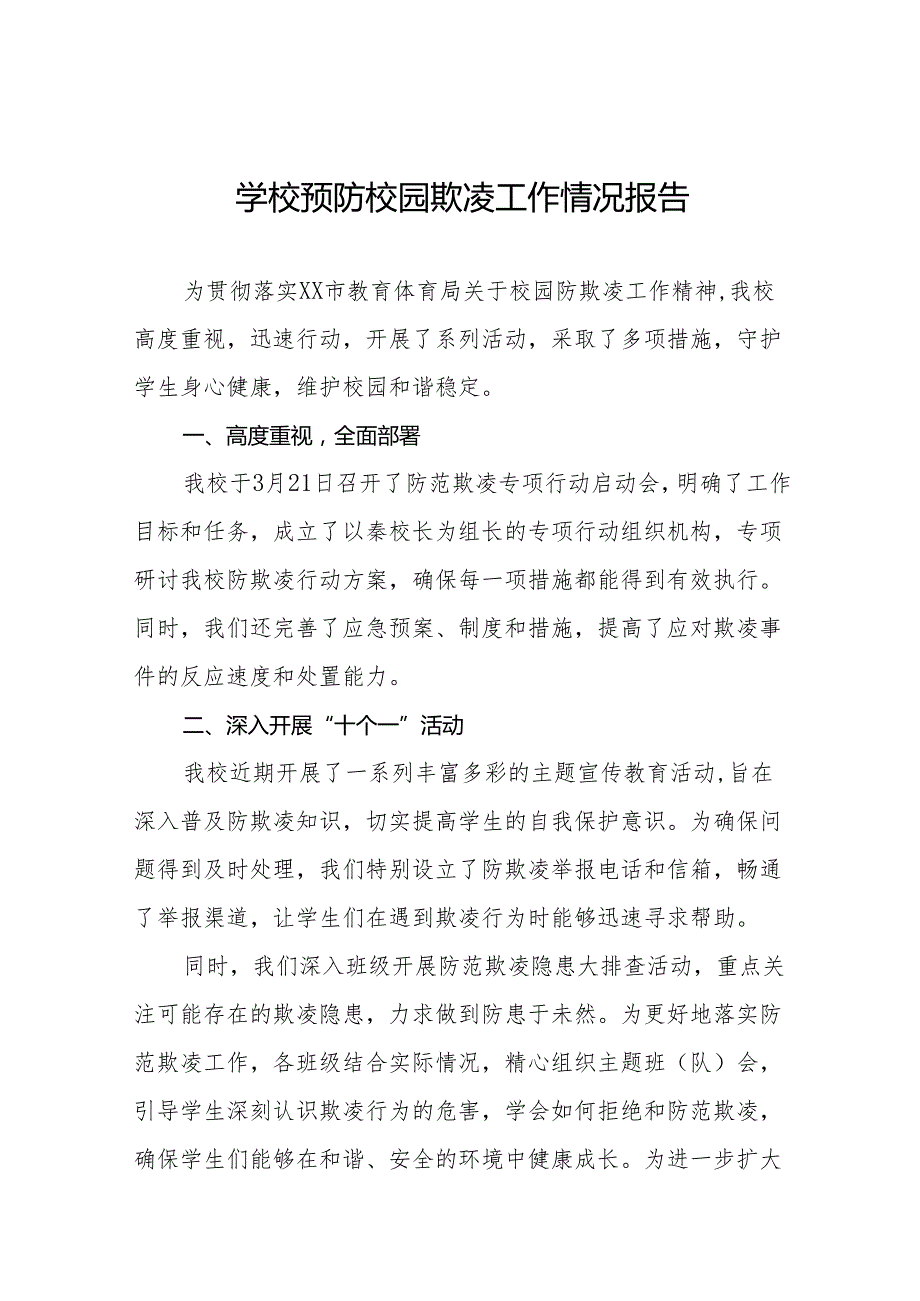 学校预防校园欺凌工作情况报告

为贯彻落实XX市教育体育局关于校园防欺凌工作精神,我校高度重视，迅速行动，开展了系列活动，采取了多项措施，守护学生身心健康，维护校园和谐稳定。

一、高度重视，全面部署

我校于3月21日召开了防范欺凌专项行动启动会，明确了工作目标和任务，成立了以秦校长为组长的专项行动组织机构，专项研讨我校防欺凌行动方案，确保每一项措施都能得到有效执行。同时，我们还完善了应急预案、制度和措施，提高了应对欺凌事件的反应速度和处置能力。

二、深入开展“十个一”活动

我校近期开展了一系列丰富多彩的主题宣传教育活动,旨在深入普及防欺凌知识，切实提高学生的自我保护意识。为确保问题得到及时处理，我们特别设立了防欺凌举报电话和信箱，畅通了举报渠道，让学生们在遇到欺凌行为时能够迅速寻求帮助。

同时，我们深入班级开展防范欺凌隐患大排查活动，重点关注可能存在的欺凌隐患，力求做到防患于未然。为更好地落实防范欺凌工作，各班级结合实际情况，精心组织主题班（队）会，引导学生深刻认识欺凌行为的危害，学会如何拒绝和防范欺凌，确保学生们能够在和谐、安全的环境中健康成长。为进一步扩大